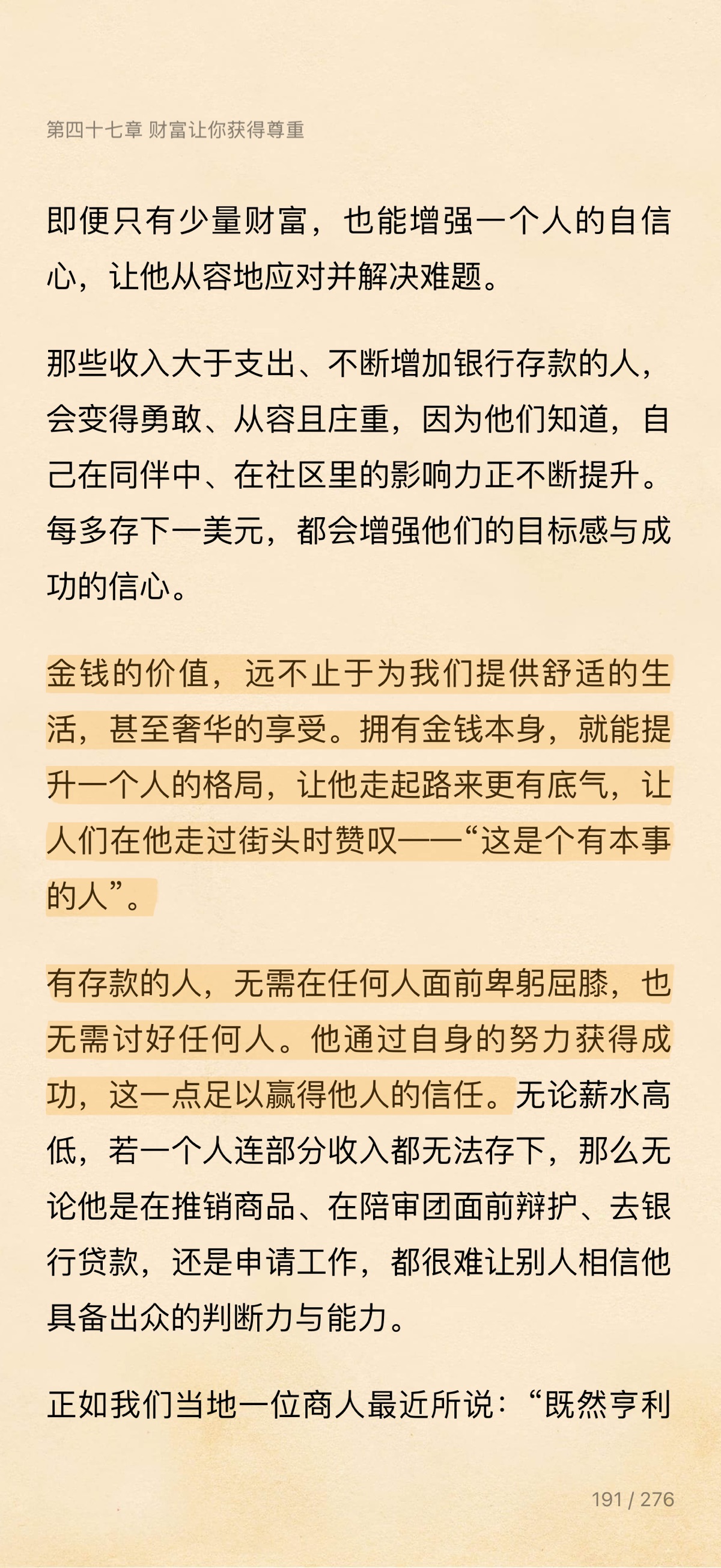 第四十七章 财富让你获得尊重

即便只有少量财富，也能增强一个人的自信心，让他从容地应对并解决难题。

那些收入大于支出、不断增加银行存款的人，会变得勇敢、从容且庄重，因为他们知道，自己在同伴中、在社区里的影响力正不断提升。每多存下一美元，都会增强他们的目标感与成功的信心。

金钱的价值，远不止于为我们提供舒适的生活，甚至奢华的享受。拥有金钱本身，就能提升一个人的格局，让他走起路来更有底气，让人们在他走过街头时赞叹——“这是个有本事的人”。

有存款的人，无需在任何人面前卑躬屈膝，也无需讨好任何人。他通过自身的努力获得成功，这一点足以赢得他人的信任。无论薪水高低，若一个人连部分收入都无法存下，那么无论他是在推销商品、在陪审团面前辩护、去银行贷款，还是申请工作，都很难让别人相信他具备出众的判断力与能力。

正如我们当地一位商人最近所说：“既然亨利

191 / 276